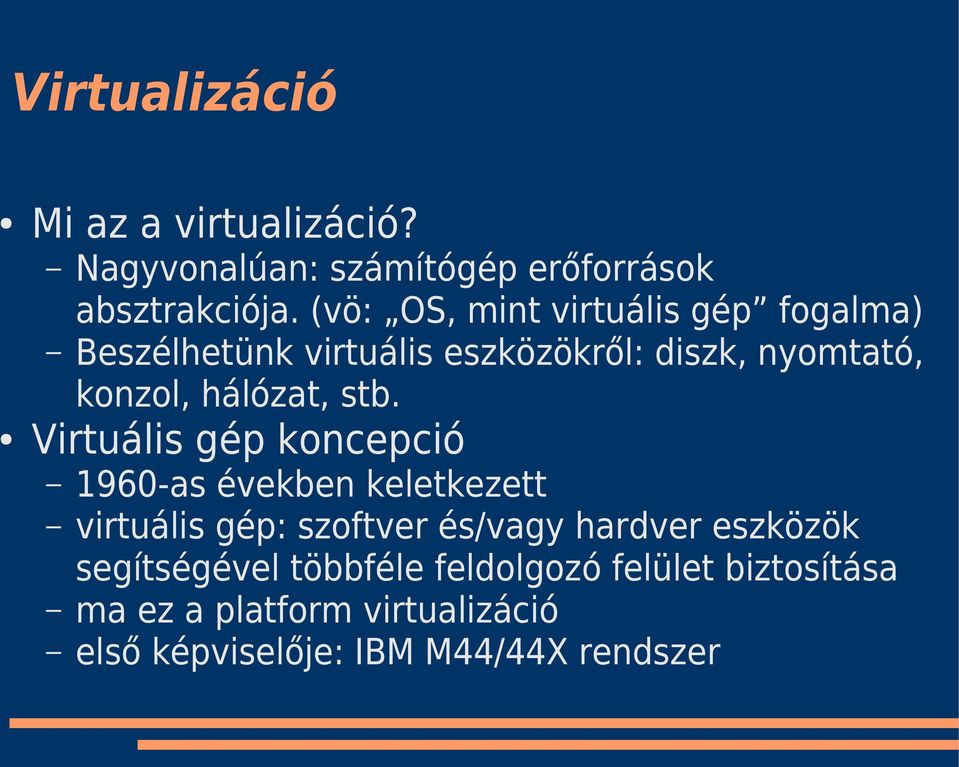 Virtualizáció

• Mi az a virtualizáció?
 – Nagyvonalúan: számítógép erőforrások absztrakciója. (vö: „OS, mint virtuális gép” fogalma)
 – Beszélhetünk virtuális eszközökről: diszk, nyomtató, konzol, hálózat, stb.
• Virtuális gép koncepció
 – 1960-as években keletkezett
 – virtuális gép: szoftver és/vagy hardver eszközök segítségével többféle feldolgozó felület biztosítása
 – ma ez a platform virtualizáció
 – első képviselője: IBM M44/44X rendszer